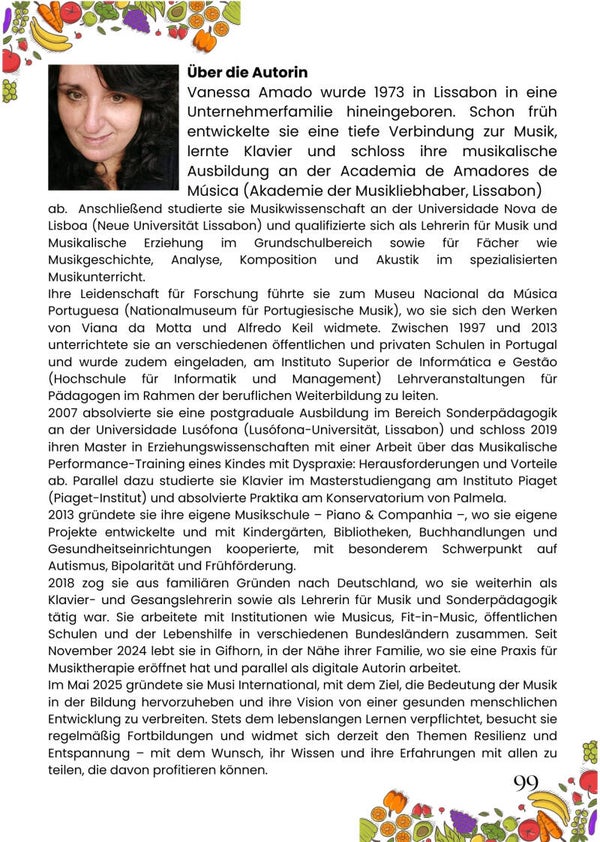 Über die Autorin

Vanessa Amado wurde 1973 in Lissabon in eine Unternehmerfamilie hineingeboren. Schon früh entwickelte sie eine tiefe Verbindung zur Musik, lernte Klavier und schloss ihre musikalische Ausbildung an der Academia de Amadores de Música (Akademie der Musikliebhaber, Lissabon) ab. Anschließend studierte sie Musikwissenschaft an der Universidade Nova de Lisboa (Neue Universität Lissabon) und qualifizierte sich als Lehrerin für Musik und Musikalische Erziehung im Grundschulbereich sowie für Fächer wie Musikgeschichte, Analyse, Komposition und Akustik im spezialisierten Musikunterricht.

Ihre Leidenschaft für Forschung führte sie zum Museu Nacional da Música Portuguesa (Nationalmuseum für Portugiesische Musik), wo sie sich den Werken von Viana da Motta und Alfredo Keil widmete. Zwischen 1997 und 2013 unterrichtete sie an verschiedenen öffentlichen und privaten Schulen in Portugal und wurde zudem eingeladen, am Instituto Superior de Informática e Gestão (Hochschule für Informatik und Management) Lehrveranstaltungen für Pädagogen im Rahmen der beruflichen Weiterbildung zu leiten.

2007 absolvierte sie eine postgraduale Ausbildung im Bereich Sonderpädagogik an der Universidade Lusófona (Lusófona-Universität, Lissabon) und schloss 2019 ihren Master in Erziehungswissenschaften mit einer Arbeit über das Musikalische Performance-Training eines Kindes mit Dyspraxie: Herausforderungen und Vorteile ab. Parallel dazu studierte sie Klavier im Masterstudiengang am Instituto Piaget (Piaget-Institut) und absolvierte Praktika am Konservatorium von Palmela.

2013 gründete sie ihre eigene Musikschule – Piano & Companhia –, wo sie eigene Projekte entwickelte und mit Kindergärten, Bibliotheken, Buchhandlungen und Gesundheitseinrichtungen kooperierte, mit besonderem Schwerpunkt auf Autismus, Bipolarität und Frühförderung.

2018 zog sie aus familiären Gründen nach Deutschland, wo sie weiterhin als Klavier- und Gesangslehrerin sowie als Lehrerin für Musik und Sonderpädagogik tätig war. Sie arbeitete mit Institutionen wie Musicus, Fit-in-Music, öffentlichen Schulen und der Lebenshilfe in verschiedenen Bundesländern zusammen. Seit November 2024 lebt sie in Gifhorn, in der Nähe ihrer Familie, wo sie eine Praxis für Musiktherapie eröffnet hat und parallel als digitale Autorin arbeitet.

Im Mai 2025 gründete sie Musi International, mit dem Ziel, die Bedeutung der Musik in der Bildung hervorzuheben und ihre Vision von einer gesunden menschlichen Entwicklung zu verbreiten. Stets dem lebenslangen Lernen verpflichtet, besucht sie regelmäßig Fortbildungen und widmet sich derzeit den Themen Resilienz und Entspannung – mit dem Wunsch, ihr Wissen und ihre Erfahrungen mit allen zu teilen, die davon profitieren können.

99